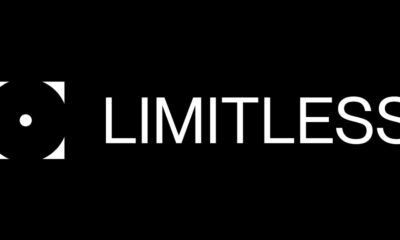 LIMITLESS